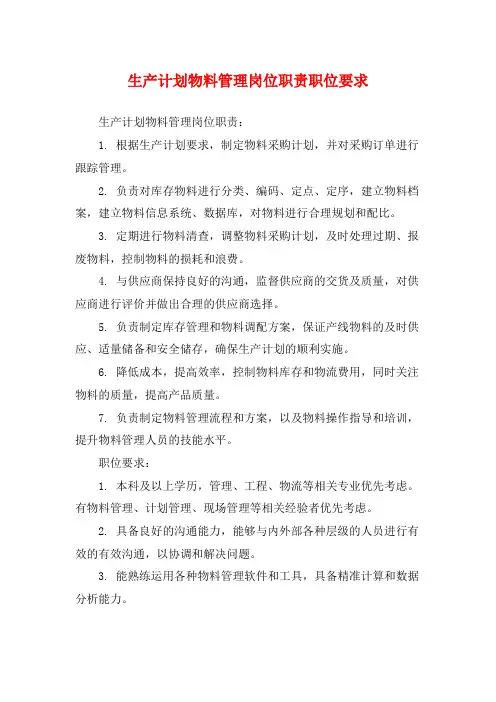 生产计划物料管理岗位职责职位要求

生产计划物料管理岗位职责：

1. 根据生产计划要求，制定物料采购计划，并对采购订单进行跟踪管理。

2. 负责对库存物料进行分类、编码、定点、定序，建立物料档案，建立物料信息系统、数据库，对物料进行合理规划和配比。

3. 定期进行物料清查，调整物料采购计划，及时处理过期、报废物料，控制物料的损耗和浪费。

4. 与供应商保持良好的沟通，监督供应商的交货及质量，对供应商进行评价并做出合理的供应商选择。

5. 负责制定库存管理和物料调配方案，保证产线物料的及时供应、适量储备和安全储存，确保生产计划的顺利实施。

6. 降低成本，提高效率，控制物料库存和物流费用，同时关注物料的质量，提高产品质量。

7. 负责制定物料管理流程和方案，以及物料操作指导和培训，提升物料管理人员的技能水平。

职位要求：

1. 本科及以上学历，管理、工程、物流等相关专业优先考虑。有物料管理、计划管理、现场管理等相关经验者优先考虑。

2. 具备良好的沟通能力，能够与内外部各种层级的人员进行有效的有效沟通，以协调和解决问题。

3. 能熟练运用各种物料管理软件和工具，具备精准计算和数据分析能力。